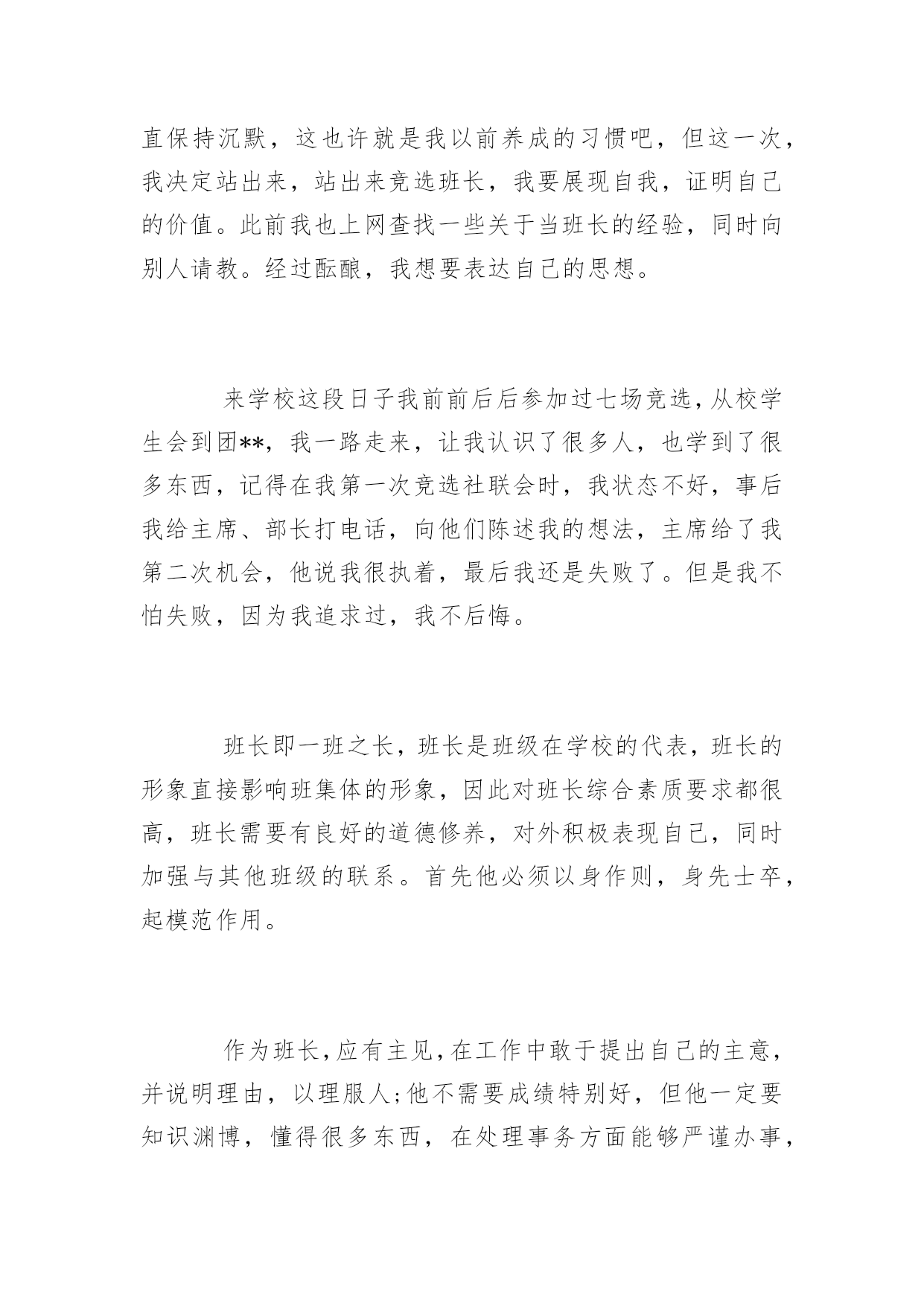 直保持沉默，这也许就是我以前养成的习惯吧，但这一次，我决定站出来，站出来竞选班长，我要展现自我，证明自己的价值。此前我也上网查找一些关于当班长的经验，同时向别人请教。经过酝酿，我想要表达自己的思想。

来学校这段日子我前前后后参加过七场竞选，从校学生会到团**，我一路走来，让我认识了很多人，也学到了很多东西，记得在我第一次竞选社联会时，我状态不好，事后我给主席、部长打电话，向他们陈述我的想法，主席给了我第二次机会，他说我很执着，最后我还是失败了。但是我不怕失败，因为我追求过，我不后悔。

班长即一班之长，班长是班级在学校的代表，班长的形象直接影响班集体的形象，因此对班长综合素质要求都很高，班长需要有良好的道德修养，对外积极表现自己，同时加强与其他班级的联系。首先他必须以身作则，身先士卒，起模范作用。

作为班长，应有主见，在工作中敢于提出自己的主意，并说明理由，以理服人;他不需要成绩特别好，但他一定要知识渊博，懂得很多东西，在处理事务方面能够严谨办事，